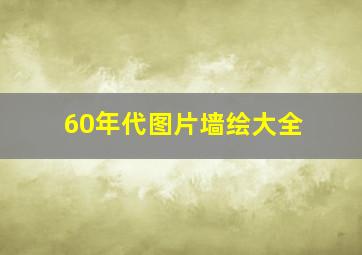 60年代图片墙绘大全